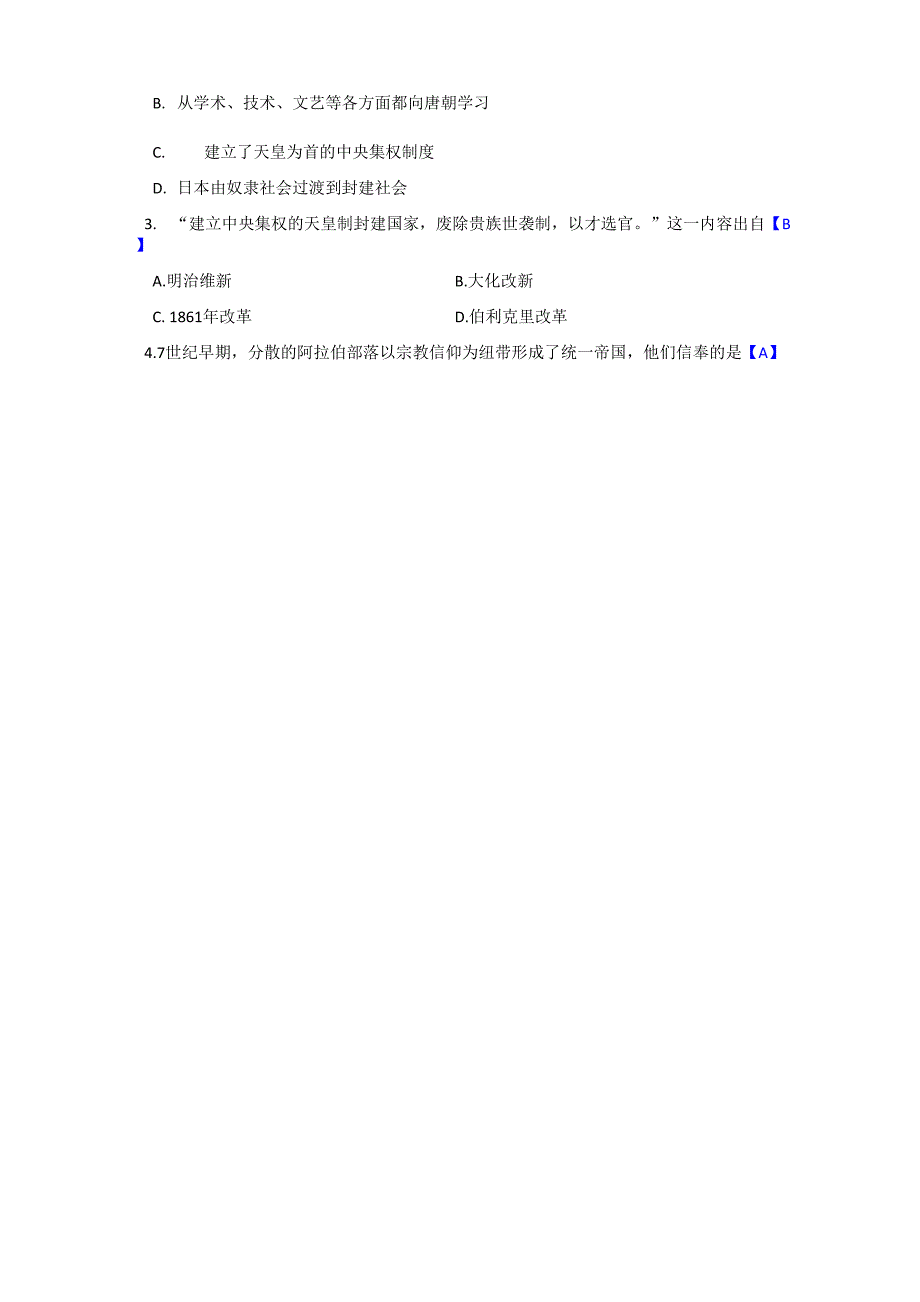 B. 从学术、技术、文艺等各方面都向唐朝学习

C. 建立了天皇为首的中央集权制度

D. 日本由奴隶社会过渡到封建社会

3. “建立中央集权的天皇制封建国家，废除贵族世袭制，以才选官。”这一内容出自【B】

A.明治维新

B.大化改新

C. 1861年改革

D.伯利克里改革

4.7世纪早期，分散的阿拉伯部落以宗教信仰为纽带形成了统一帝国，他们信奉的是【A】